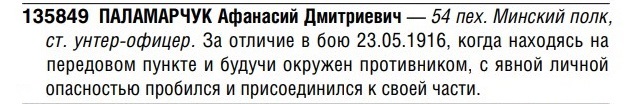 135849 ПАЛАМАРЧУК Афанасий Дмитриевич — 54 пех. Минский полк, ст. унтер-офицер. За отличие в бою 23.05.1916, когда находясь на передовом пункте и будучи окружен противником, с явной личной опасностью пробился и присоединился к своей части.